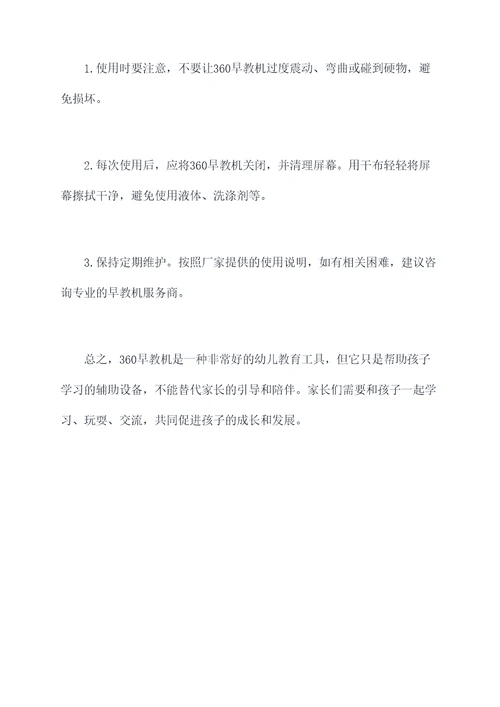 1. 使用时要注意，不要让360早教机过度震动、弯曲或碰到硬物，避免损坏。

2. 每次使用后，应将360早教机关闭，并清理屏幕。用干布轻轻将屏幕擦拭干净，避免使用液体、洗涤剂等。

3. 保持定期维护。按照厂家提供的使用说明，如有相关困难，建议咨询专业的早教机服务商。

总之，360早教机是一种非常好的幼儿教育工具，但它只是帮助孩子学习的辅助设备，不能替代家长的引导和陪伴。家长们需要和孩子一起学习、玩耍、交流，共同促进孩子的成长和发展。